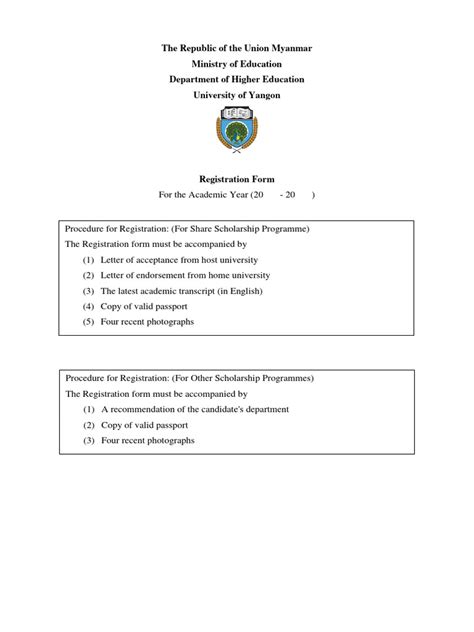 The Republic of the Union Myanmar
Ministry of Education
Department of Higher Education
University of Yangon

Registration Form
For the Academic Year (20 - 20 )

Procedure for Registration: (For Share Scholarship Programme)
The Registration form must be accompanied by
(1) Letter of acceptance from host university
(2) Letter of endorsement from home university
(3) The latest academic transcript (in English)
(4) Copy of valid passport
(5) Four recent photographs

Procedure for Registration: (For Other Scholarship Programmes)
The Registration form must be accompanied by
(1) A recommendation of the candidate's department
(2) Copy of valid passport
(3) Four recent photographs